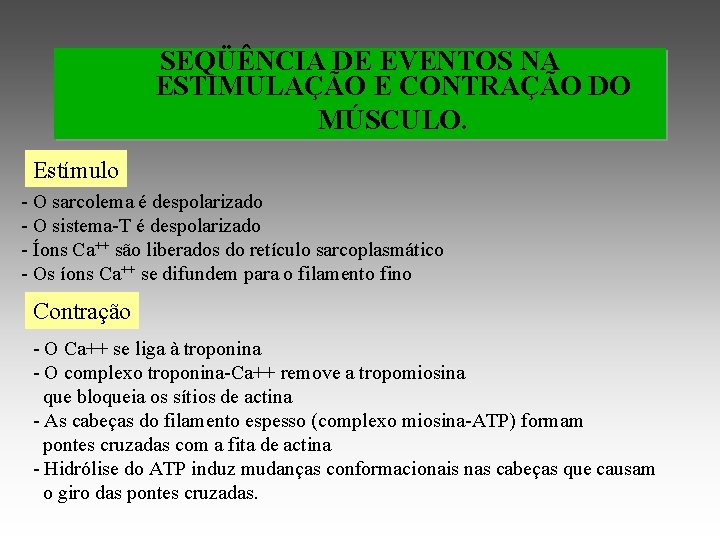 SEQÜÊNCIA DE EVENTOS NA ESTIMULAÇÃO E CONTRAÇÃO DO MÚSCULO.

Estímulo

- O sarcolema é despolarizado
- O sistema-T é despolarizado
- Íons $Ca^{++}$ são liberados do retículo sarcoplasmático
- Os íons $Ca^{++}$ se difundem para o filamento fino

Contração

- O Ca++ se liga à troponina
- O complexo troponina-Ca++ remove a tropomiosina que bloqueia os sítios de actina
- As cabeças do filamento espesso (complexo miosina-ATP) formam pontes cruzadas com a fita de actina
- Hidrólise do ATP induz mudanças conformacionais nas cabeças que causam o giro das pontes cruzadas.